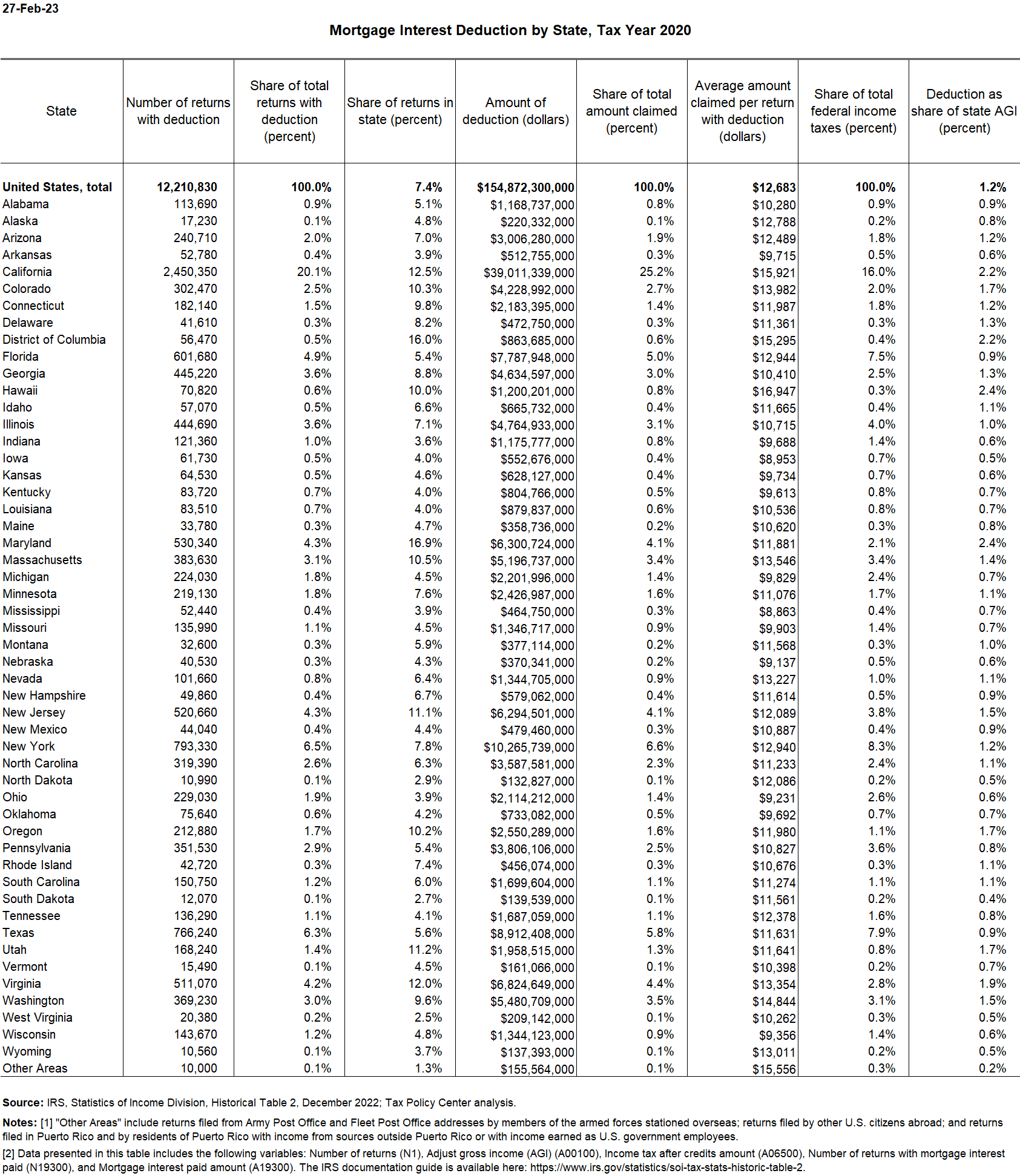 27-Feb-23

Mortgage Interest Deduction by State, Tax Year 2020

| State | Number of returns with deduction | Share of total returns with deduction (percent) | Share of returns in state (percent) | Amount of deduction (dollars) | Share of total amount claimed (percent) | Average amount claimed per return with deduction (dollars) | Share of total federal income taxes (percent) | Deduction as share of state AGI (percent) |
|---|---|---|---|---|---|---|---|---|
| United States, total | 12,210,830 | 100.0% | 7.4% | $154,872,300,000 | 100.0% | $12,683 | 100.0% | 1.2% |
| Alabama | 113,690 | 0.9% | 5.1% | $1,168,737,000 | 0.8% | $10,280 | 0.9% | 0.9% |
| Alaska | 17,230 | 0.1% | 4.8% | $220,332,000 | 0.1% | $12,788 | 0.2% | 0.8% |
| Arizona | 240,710 | 2.0% | 7.0% | $3,006,280,000 | 1.9% | $12,489 | 1.8% | 1.2% |
| Arkansas | 52,780 | 0.4% | 3.9% | $512,755,000 | 0.3% | $9,715 | 0.5% | 0.6% |
| California | 2,450,350 | 20.1% | 12.5% | $39,011,339,000 | 25.2% | $15,921 | 16.0% | 2.2% |
| Colorado | 302,470 | 2.5% | 10.3% | $4,228,992,000 | 2.7% | $13,982 | 2.0% | 1.7% |
| Connecticut | 182,140 | 1.5% | 9.8% | $2,183,395,000 | 1.4% | $11,987 | 1.8% | 1.2% |
| Delaware | 41,610 | 0.3% | 8.2% | $472,750,000 | 0.3% | $11,361 | 0.3% | 1.3% |
| District of Columbia | 56,470 | 0.5% | 16.0% | $863,685,000 | 0.6% | $15,295 | 0.4% | 2.2% |
| Florida | 601,680 | 4.9% | 5.4% | $7,787,948,000 | 5.0% | $12,944 | 7.5% | 0.9% |
| Georgia | 445,220 | 3.6% | 8.8% | $4,634,597,000 | 3.0% | $10,410 | 2.5% | 1.3% |
| Hawaii | 70,820 | 0.6% | 10.0% | $1,200,201,000 | 0.8% | $16,947 | 0.3% | 2.4% |
| Idaho | 57,070 | 0.5% | 6.6% | $665,732,000 | 0.4% | $11,665 | 0.4% | 1.1% |
| Illinois | 444,690 | 3.6% | 7.1% | $4,764,933,000 | 3.1% | $10,715 | 4.0% | 1.0% |
| Indiana | 121,360 | 1.0% | 3.6% | $1,175,777,000 | 0.8% | $9,688 | 1.4% | 0.6% |
| Iowa | 61,730 | 0.5% | 4.0% | $552,676,000 | 0.4% | $8,953 | 0.7% | 0.5% |
| Kansas | 64,530 | 0.5% | 4.6% | $628,127,000 | 0.4% | $9,734 | 0.7% | 0.6% |
| Kentucky | 83,720 | 0.7% | 4.0% | $804,766,000 | 0.5% | $9,613 | 0.8% | 0.7% |
| Louisiana | 83,510 | 0.7% | 4.0% | $879,837,000 | 0.6% | $10,536 | 0.8% | 0.7% |
| Maine | 33,780 | 0.3% | 4.7% | $358,736,000 | 0.2% | $10,620 | 0.3% | 0.8% |
| Maryland | 530,340 | 4.3% | 16.9% | $6,300,724,000 | 4.1% | $11,881 | 2.1% | 2.4% |
| Massachusetts | 383,630 | 3.1% | 10.5% | $5,196,737,000 | 3.4% | $13,546 | 3.4% | 1.4% |
| Michigan | 224,030 | 1.8% | 4.5% | $2,201,996,000 | 1.4% | $9,829 | 2.4% | 0.7% |
| Minnesota | 219,130 | 1.8% | 7.6% | $2,426,987,000 | 1.6% | $11,076 | 1.7% | 1.1% |
| Mississippi | 52,440 | 0.4% | 3.9% | $464,750,000 | 0.3% | $8,863 | 0.4% | 0.7% |
| Missouri | 135,990 | 1.1% | 4.5% | $1,346,717,000 | 0.9% | $9,903 | 1.4% | 0.7% |
| Montana | 32,600 | 0.3% | 5.9% | $377,114,000 | 0.2% | $11,568 | 0.3% | 1.0% |
| Nebraska | 40,530 | 0.3% | 4.3% | $370,341,000 | 0.2% | $9,137 | 0.5% | 0.6% |
| Nevada | 101,660 | 0.8% | 6.4% | $1,344,705,000 | 0.9% | $13,227 | 1.0% | 1.1% |
| New Hampshire | 49,860 | 0.4% | 6.7% | $579,062,000 | 0.4% | $11,614 | 0.5% | 0.9% |
| New Jersey | 520,660 | 4.3% | 11.1% | $6,294,501,000 | 4.1% | $12,089 | 3.8% | 1.5% |
| New Mexico | 44,040 | 0.4% | 4.4% | $479,460,000 | 0.3% | $10,887 | 0.4% | 0.9% |
| New York | 793,330 | 6.5% | 7.8% | $10,265,739,000 | 6.6% | $12,940 | 8.3% | 1.2% |
| North Carolina | 319,390 | 2.6% | 6.3% | $3,587,581,000 | 2.3% | $11,233 | 2.4% | 1.1% |
| North Dakota | 10,990 | 0.1% | 2.9% | $132,827,000 | 0.1% | $12,086 | 0.2% | 0.5% |
| Ohio | 229,030 | 1.9% | 3.9% | $2,114,212,000 | 1.4% | $9,231 | 2.6% | 0.6% |
| Oklahoma | 75,640 | 0.6% | 4.2% | $733,082,000 | 0.5% | $9,692 | 0.7% | 0.7% |
| Oregon | 212,880 | 1.7% | 10.2% | $2,550,289,000 | 1.6% | $11,980 | 1.1% | 1.7% |
| Pennsylvania | 351,530 | 2.9% | 5.4% | $3,806,106,000 | 2.5% | $10,827 | 3.6% | 0.8% |
| Rhode Island | 42,720 | 0.3% | 7.4% | $456,074,000 | 0.3% | $10,676 | 0.3% | 1.1% |
| South Carolina | 150,750 | 1.2% | 6.0% | $1,699,604,000 | 1.1% | $11,274 | 1.1% | 1.1% |
| South Dakota | 12,070 | 0.1% | 2.7% | $139,539,000 | 0.1% | $11,561 | 0.2% | 0.4% |
| Tennessee | 136,290 | 1.1% | 4.1% | $1,687,059,000 | 1.1% | $12,378 | 1.6% | 0.8% |
| Texas | 766,240 | 6.3% | 5.6% | $8,912,408,000 | 5.8% | $11,631 | 7.9% | 0.9% |
| Utah | 168,240 | 1.4% | 11.2% | $1,958,515,000 | 1.3% | $11,641 | 0.8% | 1.7% |
| Vermont | 15,490 | 0.1% | 4.5% | $161,066,000 | 0.1% | $10,398 | 0.2% | 0.7% |
| Virginia | 511,070 | 4.2% | 12.0% | $6,824,649,000 | 4.4% | $13,354 | 2.8% | 1.9% |
| Washington | 369,230 | 3.0% | 9.6% | $5,480,709,000 | 3.5% | $14,844 | 3.1% | 1.5% |
| West Virginia | 20,380 | 0.2% | 2.5% | $209,142,000 | 0.1% | $10,262 | 0.3% | 0.5% |
| Wisconsin | 143,670 | 1.2% | 4.8% | $1,344,123,000 | 0.9% | $9,356 | 1.4% | 0.6% |
| Wyoming | 10,560 | 0.1% | 3.7% | $137,393,000 | 0.1% | $13,011 | 0.2% | 0.5% |
| Other Areas | 10,000 | 0.1% | 1.3% | $155,564,000 | 0.1% | $15,556 | 0.3% | 0.2% |

Source: IRS, Statistics of Income Division, Historical Table 2, December 2022; Tax Policy Center analysis.

Notes: [1] "Other Areas" include returns filed from Army Post Office and Fleet Post Office addresses by members of the armed forces stationed overseas; returns filed by other U.S. citizens abroad; and returns filed in Puerto Rico and by residents of Puerto Rico with income from sources outside Puerto Rico or with income earned as U.S. government employees.
[2] Data presented in this table includes the following variables: Number of returns (N1), Adjust gross income (AGI) (A00100), Income tax after credits amount (A06500), Number of returns with mortgage interest paid (N19300), and Mortgage interest paid amount (A19300). The IRS documentation guide is available here: https://www.irs.gov/statistics/soi-tax-stats-historic-table-2.